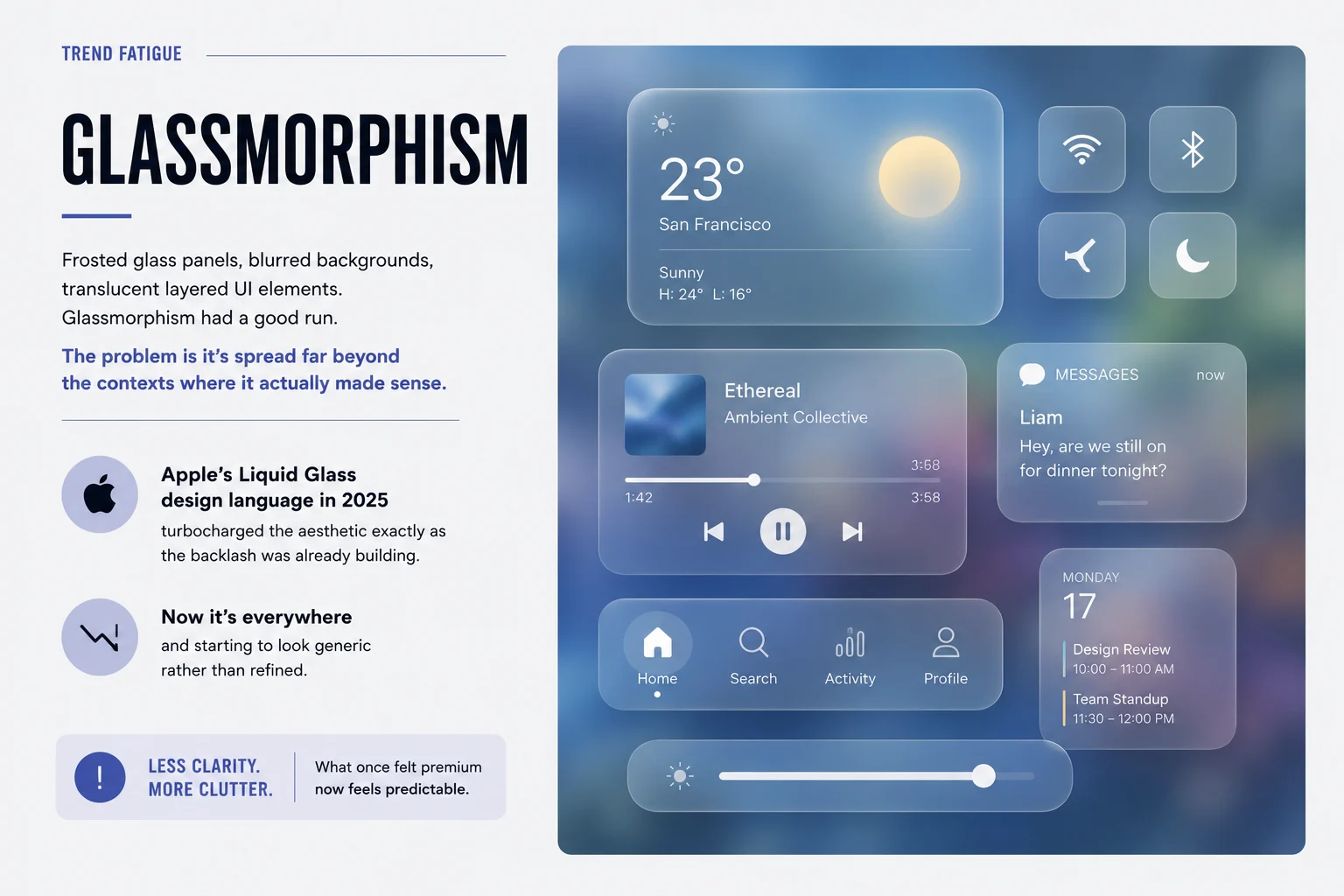 TREND FATIGUE

GLASSMORPHISM

Frosted glass panels, blurred backgrounds, translucent layered UI elements. Glassmorphism had a good run.

The problem is it's spread far beyond the contexts where it actually made sense.

Apple's Liquid Glass design language in 2025
turbocharged the aesthetic exactly as the backlash was already building.

Now it's everywhere
and starting to look generic rather than refined.

!
LESS CLARITY.
MORE CLUTTER.

What once felt premium now feels predictable.

23°
San Francisco
Sunny
H: 24° L: 16°

Ethereal
Ambient Collective
3:58
1:42
3:58

MESSAGES
now
Liam
Hey, are we still on for dinner tonight?

Home
Search
Activity
Profile

MONDAY
17
Design Review
10:00 – 11:00 AM
Team Standup
11:30 – 12:00 PM